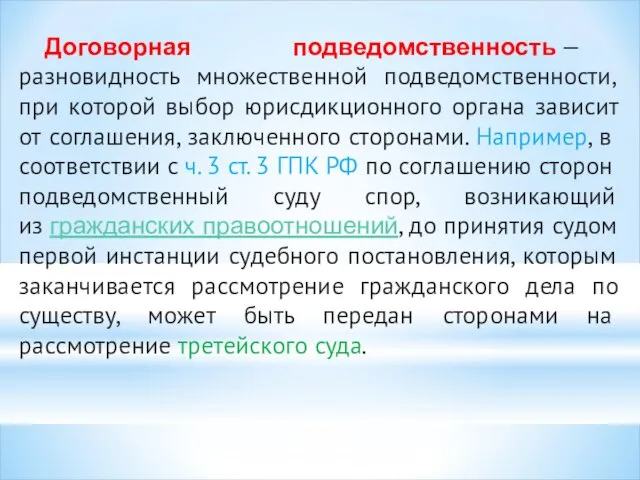 Договорная подведомственность – разновидность множественной подведомственности, при которой выбор юрисдикционного органа зависит от соглашения, заключенного сторонами. Например, в соответствии с ч. 3 ст. 3 ГПК РФ по соглашению сторон подведомственный суду спор, возникающий из гражданских правоотношений, до принятия судом первой инстанции судебного постановления, которым заканчивается рассмотрение гражданского дела по существу, может быть передан сторонами на рассмотрение третейского суда.